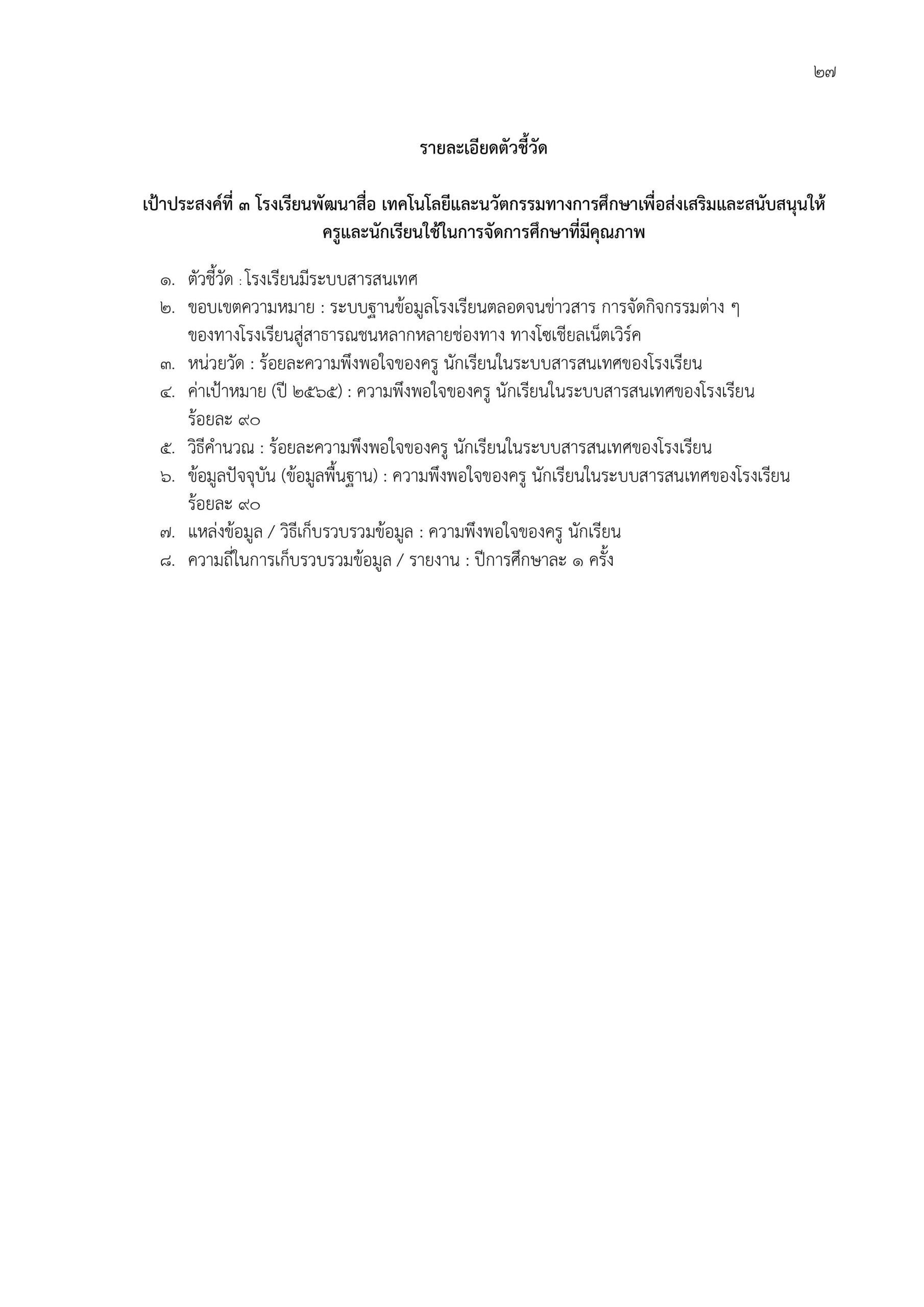 ๒๗

รายละเอียดตัวชี้วัด

เป้าประสงค์ที่ ๓ โรงเรียนพัฒนาสื่อ เทคโนโลยีและนวัตกรรมทางการศึกษาเพื่อส่งเสริมและสนับสนุนให้ครูและนักเรียนใช้ในการจัดการศึกษาที่มีคุณภาพ

๑. ตัวชี้วัด : โรงเรียนมีระบบสารสนเทศ
๒. ขอบเขตความหมาย : ระบบฐานข้อมูลโรงเรียนตลอดจนข่าวสาร การจัดกิจกรรมต่าง ๆ ของทางโรงเรียนสู่สาธารณชนหลากหลายช่องทาง ทางโซเชียลเน็ตเวิร์ค
๓. หน่วยวัด : ร้อยละความพึงพอใจของครู นักเรียนในระบบสารสนเทศของโรงเรียน
๔. ค่าเป้าหมาย (ปี ๒๕๖๕) : ความพึงพอใจของครู นักเรียนในระบบสารสนเทศของโรงเรียน ร้อยละ ๙๐
๕. วิธีคำนวณ : ร้อยละความพึงพอใจของครู นักเรียนในระบบสารสนเทศของโรงเรียน
๖. ข้อมูลปัจจุบัน (ข้อมูลพื้นฐาน) : ความพึงพอใจของครู นักเรียนในระบบสารสนเทศของโรงเรียน ร้อยละ ๙๐
๗. แหล่งข้อมูล / วิธีเก็บรวบรวมข้อมูล : ความพึงพอใจของครู นักเรียน
๘. ความถี่ในการเก็บรวบรวมข้อมูล / รายงาน : ปีการศึกษาละ ๑ ครั้ง